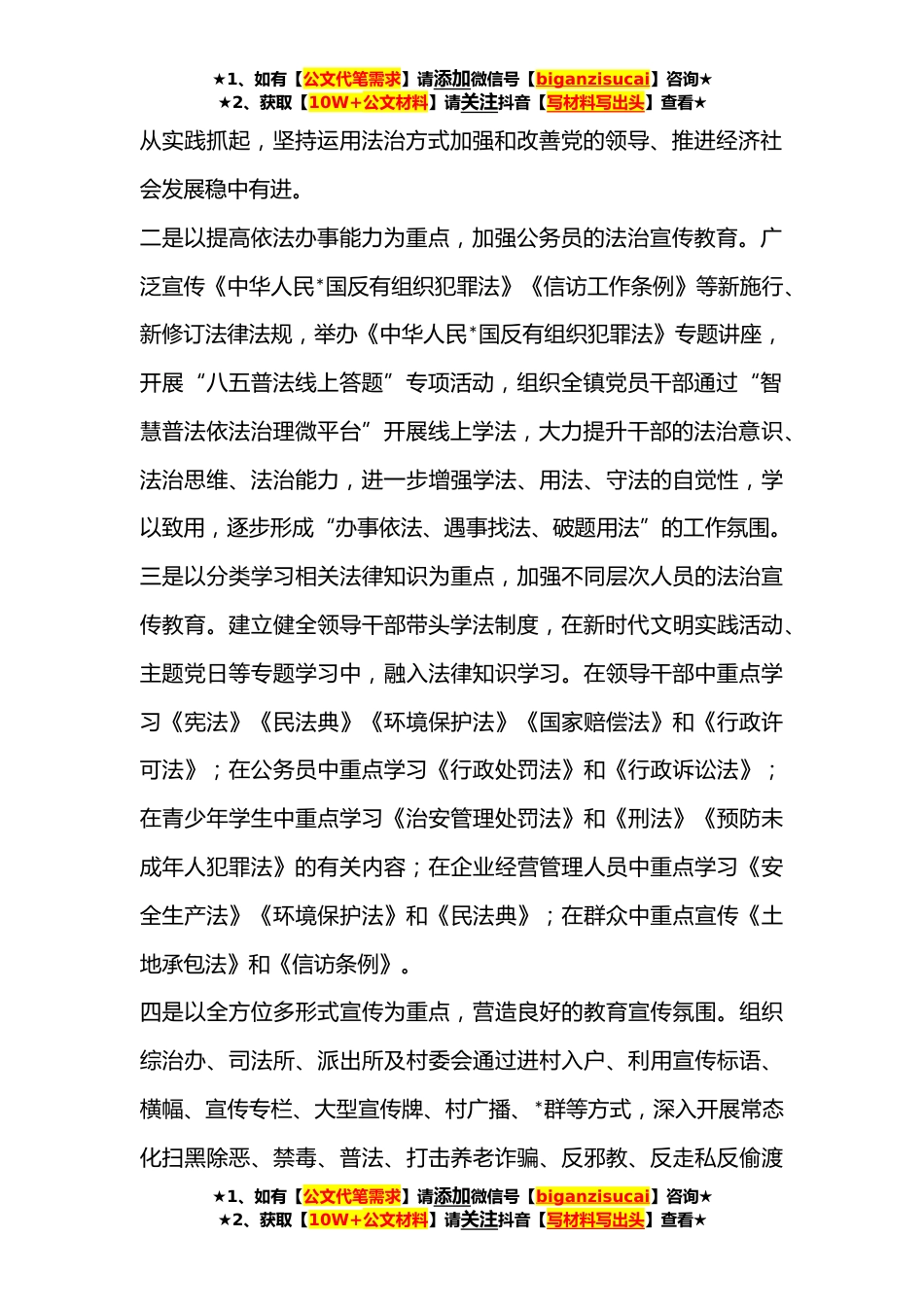 ★1、如有【公文代笔需求】请添加微信号【biganzisucai】咨询★
★2、获取【10W+公文材料】请关注抖音【写材料写出头】查看★

从实践抓起，坚持运用法治方式加强和改善党的领导、推进经济社会发展稳中有进。

二是以提高依法办事能力为重点，加强公务员的法治宣传教育。广泛宣传《中华人民*国反有组织犯罪法》《信访工作条例》等新施行、新修订法律法规，举办《中华人民*国反有组织犯罪法》专题讲座，开展“八五普法线上答题”专项活动，组织全镇党员干部通过“智慧普法依法治理微平台”开展线上学法，大力提升干部的法治意识、法治思维、法治能力，进一步增强学法、用法、守法的自觉性，学以致用，逐步形成“办事依法、遇事找法、破题用法”的工作氛围。

三是以分类学习相关法律知识为重点，加强不同层次人员的法治宣传教育。建立健全领导干部带头学法制度，在新时代文明实践活动、主题党日等专题学习中，融入法律知识学习。在领导干部中重点学习《宪法》《民法典》《环境保护法》《国家赔偿法》和《行政许可法》；在公务员中重点学习《行政处罚法》和《行政诉讼法》；在青少年学生中重点学习《治安管理处罚法》和《刑法》《预防未成年人犯罪法》的有关内容；在企业经营管理人员中重点学习《安全生产法》《环境保护法》和《民法典》；在群众中重点宣传《土地承包法》和《信访条例》。

四是以全方位多形式宣传为重点，营造良好的教育宣传氛围。组织综治办、司法所、派出所及村委会通过进村入户、利用宣传标语、横幅、宣传专栏、大型宣传牌、村广播、*群等方式，深入开展常态化扫黑除恶、禁毒、普法、打击养老诈骗、反邪教、反走私反偷渡

★1、如有【公文代笔需求】请添加微信号【biganzisucai】咨询★
★2、获取【10W+公文材料】请关注抖音【写材料写出头】查看★